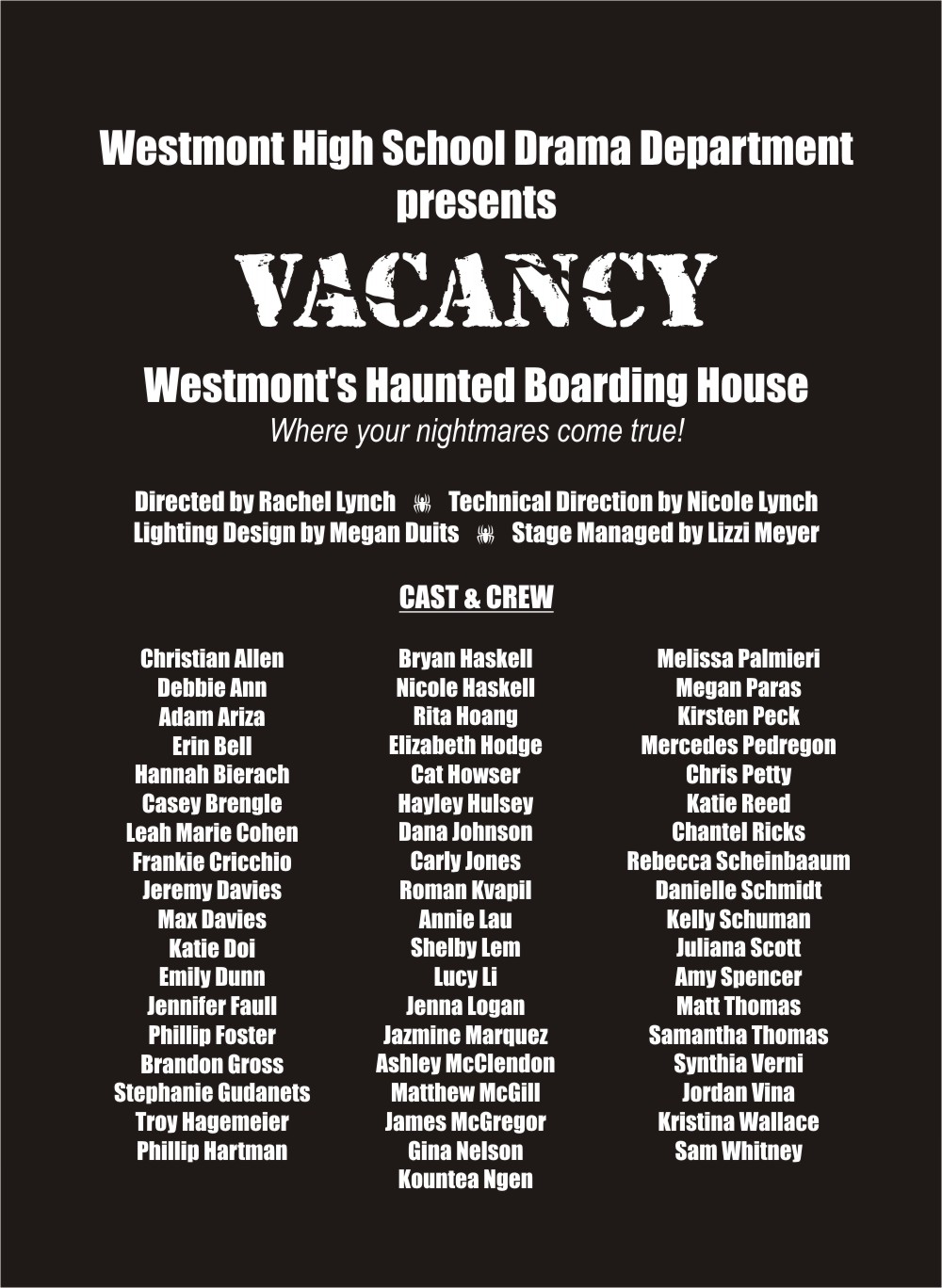 Westmont High School Drama Department
presents

VACANCY

Westmont's Haunted Boarding House
Where your nightmares come true!

Directed by Rachel Lynch
Technical Direction by Nicole Lynch
Lighting Design by Megan Duits
Stage Managed by Lizzi Meyer

CAST & CREW

Christian Allen
Debbie Ann
Adam Ariza
Erin Bell
Hannah Bierach
Casey Brengle
Leah Marie Cohen
Frankie Cricchio
Jeremy Davies
Max Davies
Katie Doi
Emily Dunn
Jennifer Faull
Phillip Foster
Brandon Gross
Stephanie Gudanets
Troy Hagemeier
Phillip Hartman

Bryan Haskell
Nicole Haskell
Rita Hoang
Elizabeth Hodge
Cat Howser
Hayley Hulsey
Dana Johnson
Carly Jones
Roman Kvapil
Annie Lau
Shelby Lem
Lucy Li
Jenna Logan
Jazmine Marquez
Ashley McClendon
Matthew McGill
James McGregor
Gina Nelson
Kountea Ngen

Melissa Palmieri
Megan Paras
Kirsten Peck
Mercedes Pedregon
Chris Petty
Katie Reed
Chantel Ricks
Rebecca Scheinbaaum
Danielle Schmidt
Kelly Schuman
Juliana Scott
Amy Spencer
Matt Thomas
Samantha Thomas
Synthia Verni
Jordan Vina
Kristina Wallace
Sam Whitney